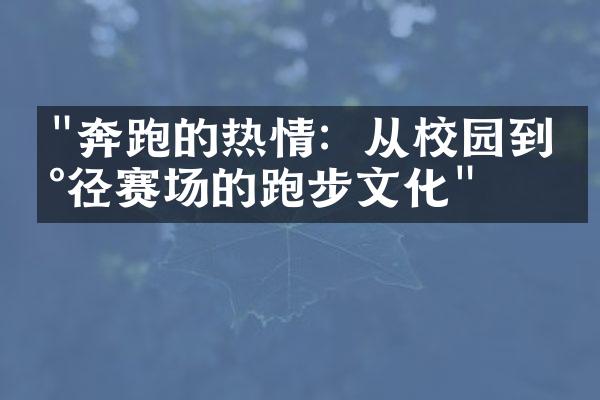 "奔跑的热情：从校园到°径赛场的跑步文化"